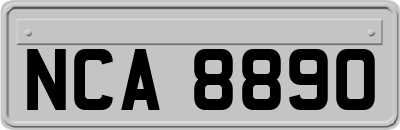 NCA 8890